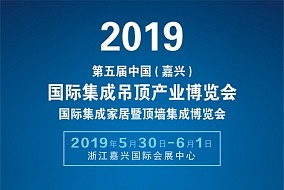 2019

第五届中国（嘉兴）
国际集成吊顶产业博览会
国际集成家居暨顶墙集成博览会

2019年5月30日-6月1日
浙江嘉兴国际会展中心